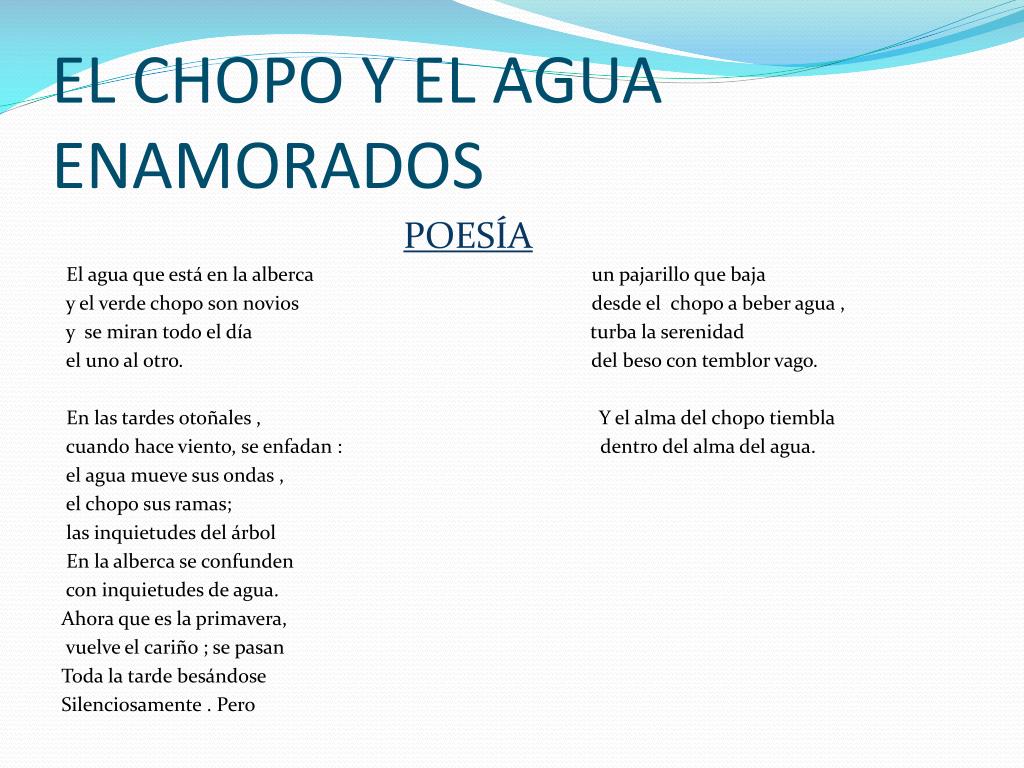 EL CHOPO Y EL AGUA ENAMORADOS

POESÍA

El agua que está en la alberca
y el verde chopo son novios
y se miran todo el día
el uno al otro.

En las tardes otoñales ,
cuando hace viento, se enfadan :
el agua mueve sus ondas ,
el chopo sus ramas;
las inquietudes del árbol
En la alberca se confunden
con inquietudes de agua.
Ahora que es la primavera,
vuelve el cariño ; se pasan
Toda la tarde besándose
Silenciosamente . Pero

un pajarillo que baja
desde el chopo a beber agua ,
turba la serenidad
del beso con temblor vago.

Y el alma del chopo tiembla
dentro del alma del agua.